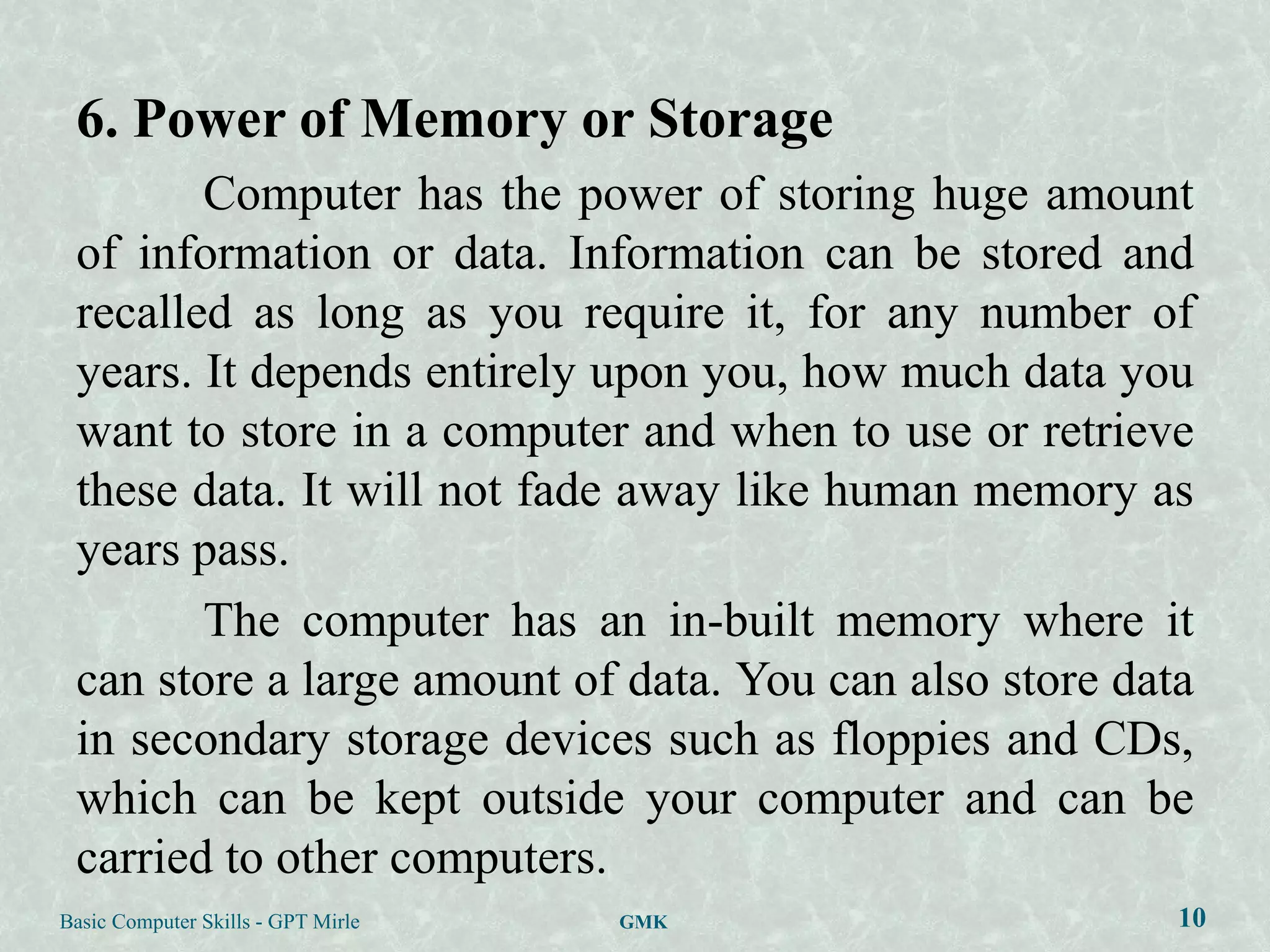 6. Power of Memory or Storage

Computer has the power of storing huge amount of information or data. Information can be stored and recalled as long as you require it, for any number of years. It depends entirely upon you, how much data you want to store in a computer and when to use or retrieve these data. It will not fade away like human memory as years pass.

The computer has an in-built memory where it can store a large amount of data. You can also store data in secondary storage devices such as floppies and CDs, which can be kept outside your computer and can be carried to other computers.

Basic Computer Skills - GPT Mirle
GMK
10